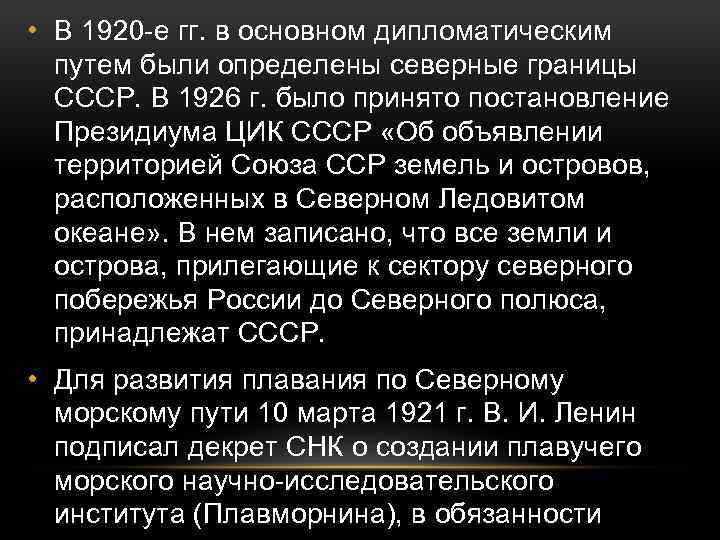 • В 1920-е гг. в основном дипломатическим путем были определены северные границы СССР. В 1926 г. было принято постановление Президиума ЦИК СССР «Об объявлении территорией Союза ССР земель и островов, расположенных в Северном Ледовитом океане». В нем записано, что все земли и острова, прилегающие к сектору северного побережья России до Северного полюса, принадлежат СССР.

• Для развития плавания по Северному морскому пути 10 марта 1921 г. В. И. Ленин подписал декрет СНК о создании плавучего морского научно-исследовательского института (Плавморнина), в обязанности